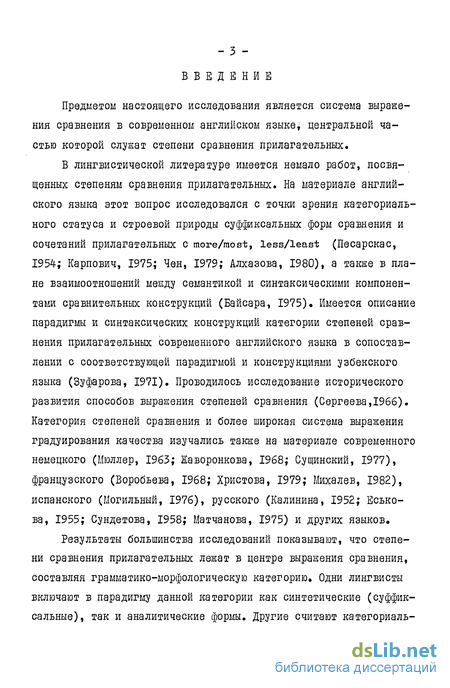 - 3 -

ВВЕДЕНИЕ

Предметом настоящего исследования является система выражения сравнения в современном английском языке, центральной частью которой служат степени сравнения прилагательных.

В лингвистической литературе имеется немало работ, посвященных степеням сравнения прилагательных. На материале английского языка этот вопрос исследовался с точки зрения категориального статуса и строевой природы суффиксальных форм сравнения и сочетаний прилагательных с more/most, less/least (Песарскас, I954; Карпович, I975; Чен, I979; Алхазова, I980), а также в плане взаимоотношений между семантикой и синтаксическими компонентами сравнительных конструкций (Байсара, I975). Имеется описание парадигмы и синтаксических конструкций категории степеней сравнения прилагательных современного английского языка в сопоставлении с соответствующей парадигмой и конструкциями узбекского языка (Зуфарова, I97I). Проводилось исследование исторического развития способов выражения степеней сравнения (Сергеева,I966). Категория степеней сравнения и более широкая система выражения градуирования качества изучались также на материале современного немецкого (Мюллер, I963; Жаворонкова, I968; Сущинский, I977), французского (Воробьева, I968; Христова, I979; Михалев, I982), испанского (Могильный, I976), русского (Калинина, I952; Еськова, I955; Сундетова, I958; Матчанова, I975) и других языков.

Результаты большинства исследований показывают, что степени сравнения прилагательных лежат в центре выражения сравнения, составляя грамматико-морфологическую категорию. Одни лингвисты включают в парадигму данной категории как синтетические (суффиксальные), так и аналитические формы. Другие считают категориаль-

dsLib.net
библиотека диссертаций